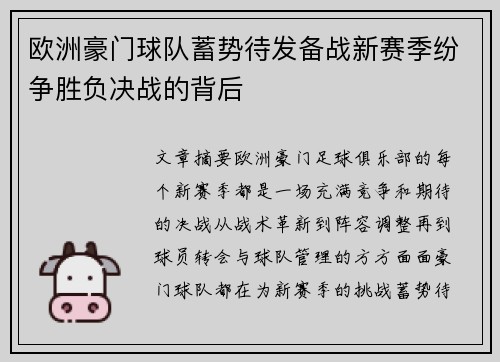 欧洲豪门球队蓄势待发备战新赛季纷争胜负决战的背后

文章摘要欧洲豪门足球俱乐部的每个新赛季都是一场充满竞争和期待的决战从战术革新到阵容调整再到球员转会与球队管理的方方面面豪门球队都在为新赛季的挑战蓄势待